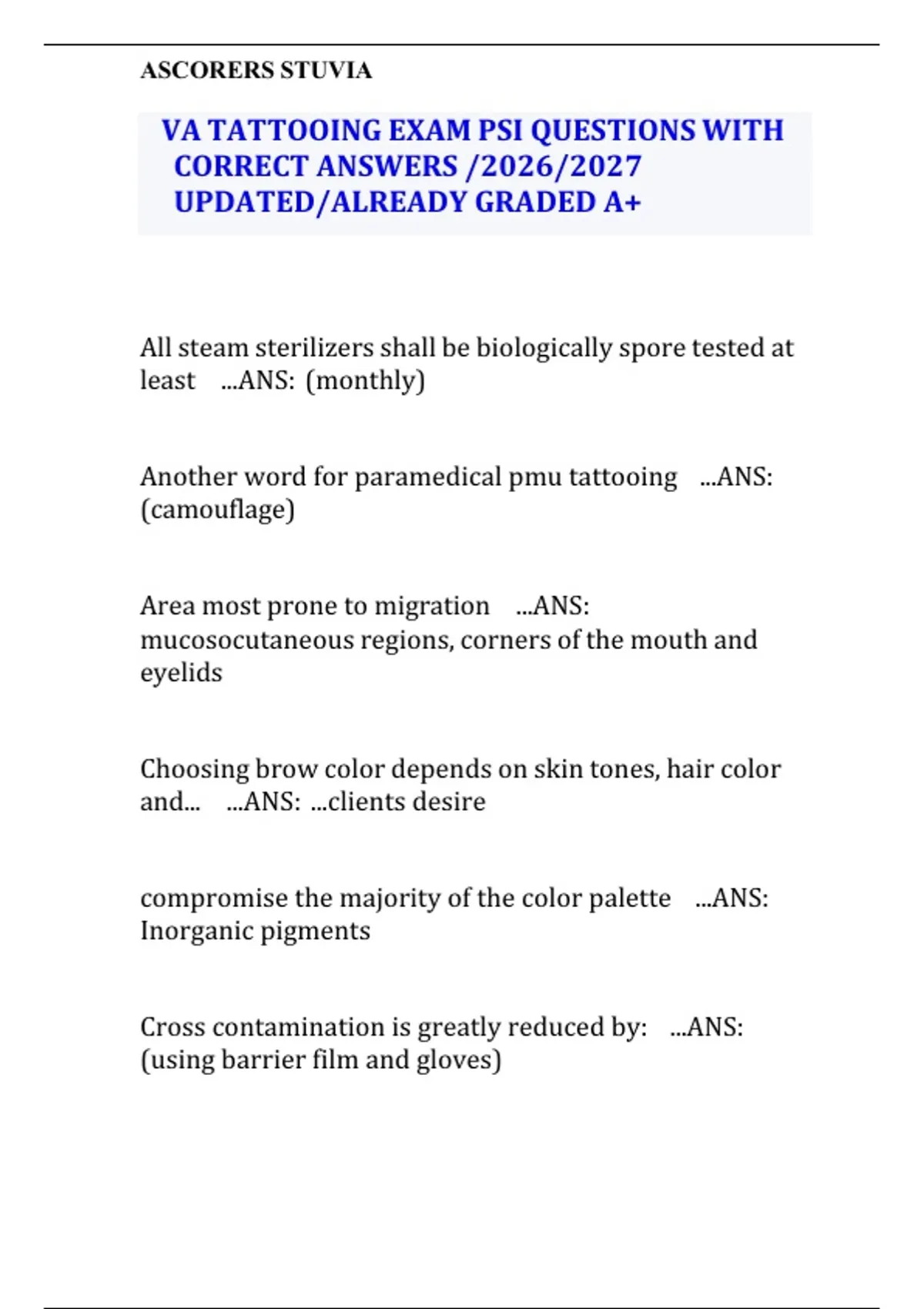 ASCORERS STUVIA

VA TATTOOING EXAM PSI QUESTIONS WITH CORRECT ANSWERS /2026/2027 UPDATED/ALREADY GRADED A+

All steam sterilizers shall be biologically spore tested at least ...ANS: (monthly)

Another word for paramedical pmu tattooing ...ANS: (camouflage)

Area most prone to migration ...ANS: mucosocutaneous regions, corners of the mouth and eyelids

Choosing brow color depends on skin tones, hair color and... ...ANS: ...clients desire

compromise the majority of the color palette ...ANS: Inorganic pigments

Cross contamination is greatly reduced by: ...ANS: (using barrier film and gloves)